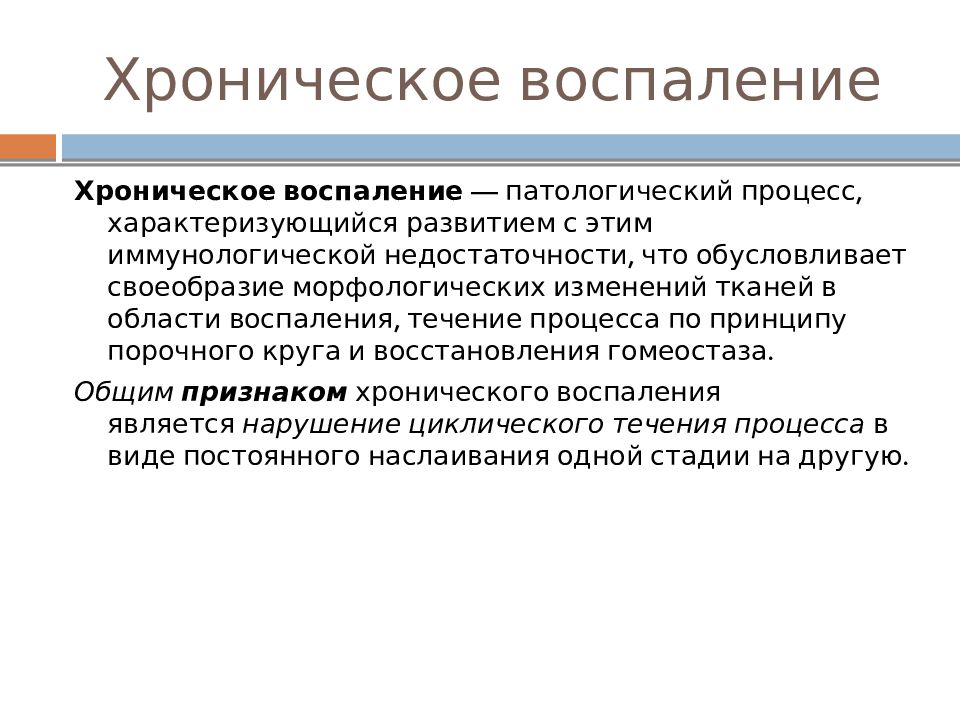 Хроническое воспаление

Хроническое воспаление — патологический процесс, характеризующийся развитием с этим иммунологической недостаточности, что обусловливает своеобразие морфологических изменений тканей в области воспаления, течение процесса по принципу порочного круга и восстановления гомеостаза.

Общим признаком хронического воспаления является нарушение циклического течения процесса в виде постоянного наслаивания одной стадии на другую.